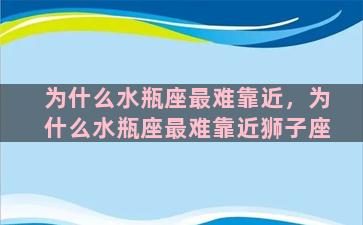 为什么水瓶座最难靠近，为什么水瓶座最难靠近狮子座